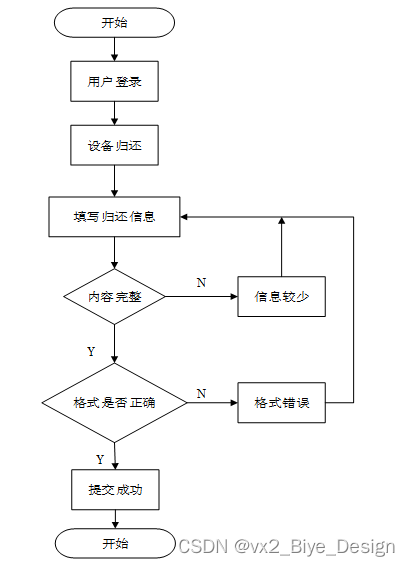 开始

用户登录

设备归还

填写归还信息

内容完整

N

信息较少

Y

格式是否正确

N

格式错误

Y

提交成功

开始

CSDN @vx2_Biye_Design